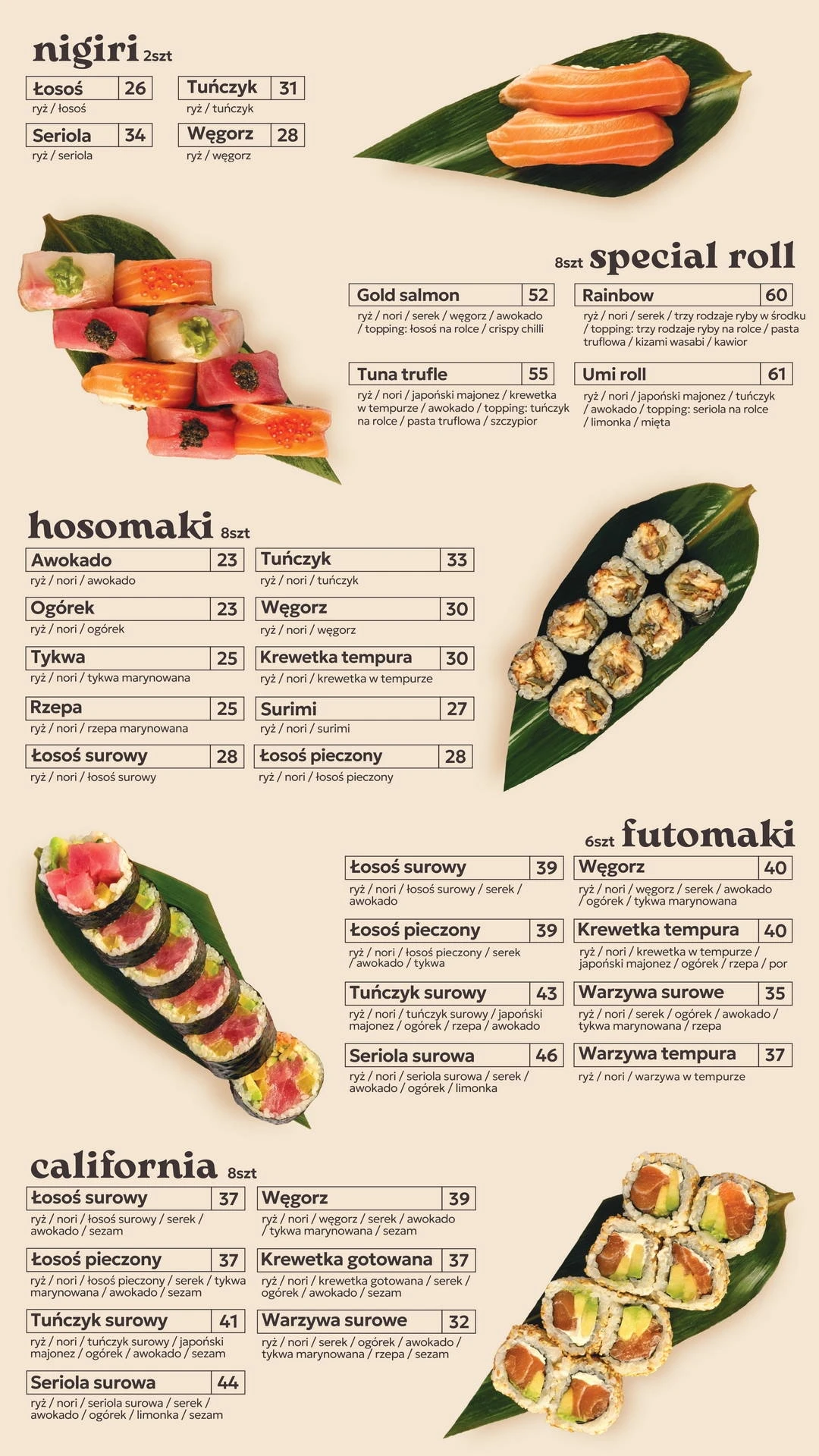 nigiri 2szt

Łosoś 26
ryż / łosoś

Seriola 34
ryż / seriola

Tuńczyk 31
ryż / tuńczyk

Węgorz 28
ryż / węgorz

8szt special roll

Gold salmon 52
ryż / nori / serek / węgorz / awokado / topping: łosoś na rolce / crispy chilli

Tuna trufle 55
ryż / nori / japoński majonez / krewetka w tempurze / awokado / topping: tuńczyk na rolce / pasta truflowa / szczypior

Rainbow 60
ryż / nori / serek / trzy rodzaje ryby w środku / topping: trzy rodzaje ryby na rolce / pasta truflowa / kizami wasabi / kawior

Umi roll 61
ryż / nori / japoński majonez / tuńczyk / awokado / topping: seriola na rolce / limonka / mięta

hosomaki 8szt

Awokado 23
ryż / nori / awokado

Ogórek 23
ryż / nori / ogórek

Tykwa 25
ryż / nori / tykwa marynowana

Rzepa 25
ryż / nori / rzepa marynowana

Łosoś surowy 28
ryż / nori / łosoś surowy

Tuńczyk 33
ryż / nori / tuńczyk

Węgorz 30
ryż / nori / węgorz

Krewetka tempura 30
ryż / nori / krewetka w tempurze

Surimi 27
ryż / nori / surimi

Łosoś pieczony 28
ryż / nori / łosoś pieczony

6szt futomaki

Łosoś surowy 39
ryż / nori / łosoś surowy / serek / awokado

Łosoś pieczony 39
ryż / nori / łosoś pieczony / serek / awokado / tykwa

Tuńczyk surowy 43
ryż / nori / tuńczyk surowy / japoński majonez / ogórek / rzepa / awokado

Seriola surowa 46
ryż / nori / seriola surowa / serek / awokado / ogórek / limonka

Węgorz 40
ryż / nori / węgorz / serek / awokado / ogórek / tykwa marynowana

Krewetka tempura 40
ryż / nori / krewetka w tempurze / japoński majonez / ogórek / rzepa / por

Warzywa surowe 35
ryż / nori / serek / ogórek / awokado / tykwa marynowana / rzepa

Warzywa tempura 37
ryż / nori / warzywa w tempurze

california 8szt

Łosoś surowy 37
ryż / nori / łosoś surowy / serek / awokado / sezam

Łosoś pieczony 37
ryż / nori / łosoś pieczony / serek / tykwa marynowana / awokado / sezam

Tuńczyk surowy 41
ryż / nori / tuńczyk surowy / japoński majonez / ogórek / awokado / sezam

Seriola surowa 44
ryż / nori / seriola surowa / serek / awokado / ogórek / limonka / sezam

Węgorz 39
ryż / nori / węgorz / serek / awokado / tykwa marynowana / sezam

Krewetka gotowana 37
ryż / nori / krewetka gotowana / serek / ogórek / awokado / sezam

Warzywa surowe 32
ryż / nori / serek / ogórek / awokado / tykwa marynowana / rzepa / sezam